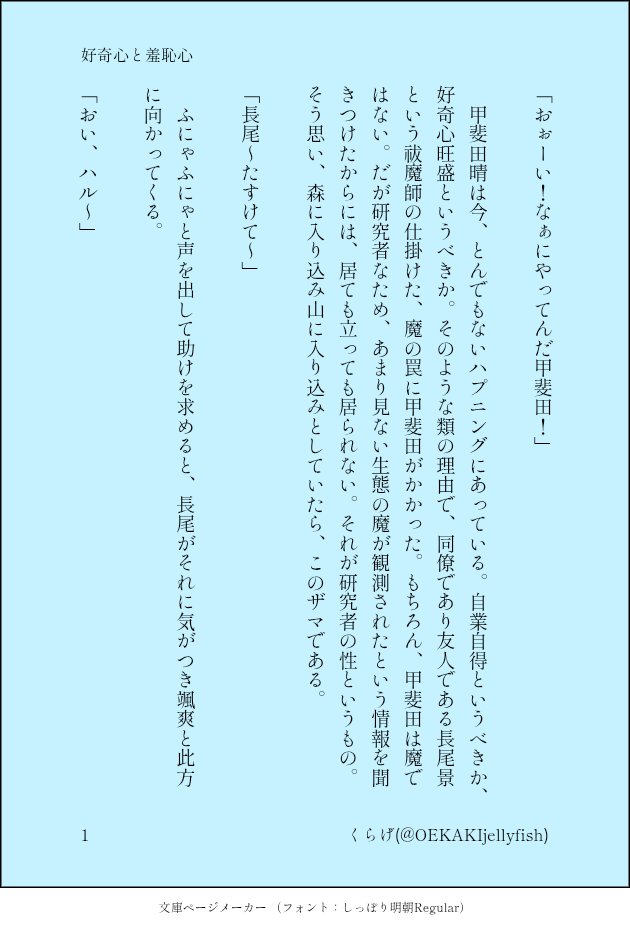 好奇心と羞恥心

「おぉーい！なぁにやってんだ甲斐田！」

甲斐田晴は今、とんでもないハプニングにあっている。自業自得というべきか、好奇心旺盛というべきか。そのような類の理由で、同僚であり友人である長尾景という祓魔師の仕掛けた、魔の罠に甲斐田がかかった。もちろん、甲斐田は魔ではない。だが研究者なため、あまり見ない生態の魔が観測されたという情報を聞きつけたからには、居ても立っても居られない。それが研究者の性というもの。そう思い、森に入り込み山に入り込みとしていたら、このザマである。

「長尾〜たすけて〜」

ふにゃふにゃと声を出して助けを求めると、長尾がそれに気がつき颯爽と此方に向かってくる。

「おい、ハル〜」

1

くらげ(@OEKAKIjellyfish)

文庫ページメーカー（フォント：しっぽり明朝Regular）